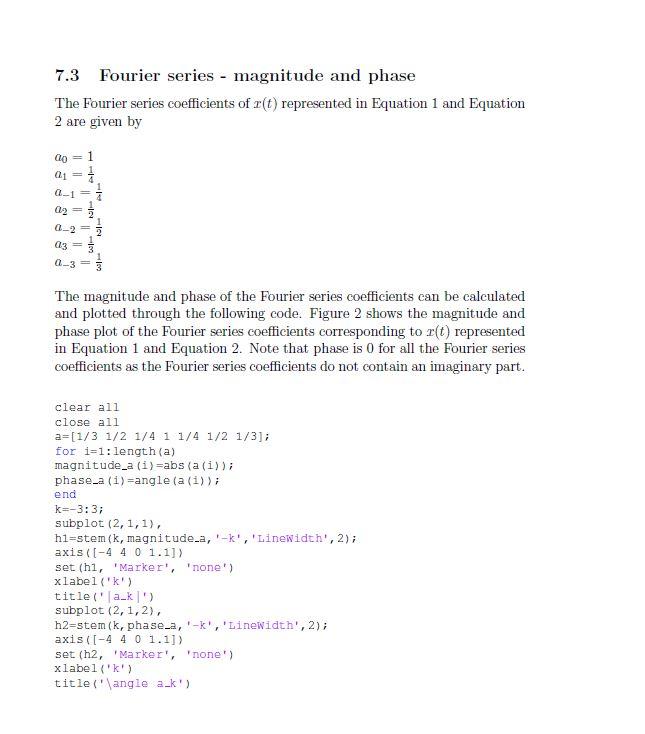 7.3 Fourier series - magnitude and phase

The Fourier series coefficients of $x(t)$ represented in Equation 1 and Equation 2 are given by

$a_0 = 1$
$a_1 = \frac{1}{4}$
$a_{-1} = \frac{1}{4}$
$a_2 = \frac{1}{2}$
$a_{-2} = \frac{1}{2}$
$a_3 = \frac{1}{3}$
$a_{-3} = \frac{1}{3}$

The magnitude and phase of the Fourier series coefficients can be calculated and plotted through the following code. Figure 2 shows the magnitude and phase plot of the Fourier series coefficients corresponding to $x(t)$ represented in Equation 1 and Equation 2. Note that phase is 0 for all the Fourier series coefficients as the Fourier series coefficients do not contain an imaginary part.

clear all
close all
a=[1/3 1/2 1/4 1 1/4 1/2 1/3];
for i=1:length(a)
magnitude_a(i)=abs(a(i));
phase_a(i)=angle(a(i));
end
k=-3:3;
subplot(2,1,1),
h1=stem(k,magnitude_a,'-k','LineWidth',2);
axis([-4 4 0 1.1])
set(h1, 'Marker', 'none')
xlabel('k')
title('|a_k|')
subplot(2,1,2),
h2=stem(k,phase_a,'-k','LineWidth',2);
axis([-4 4 0 1.1])
set(h2, 'Marker', 'none')
xlabel('k')
title('\angle a_k')